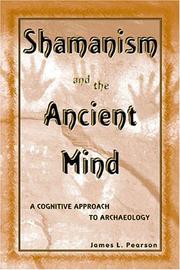 Shamanism

and the

Ancient

Mind

A COGNITIVE APPROACH TO ARCHAEOLOGY

James L. Pearson